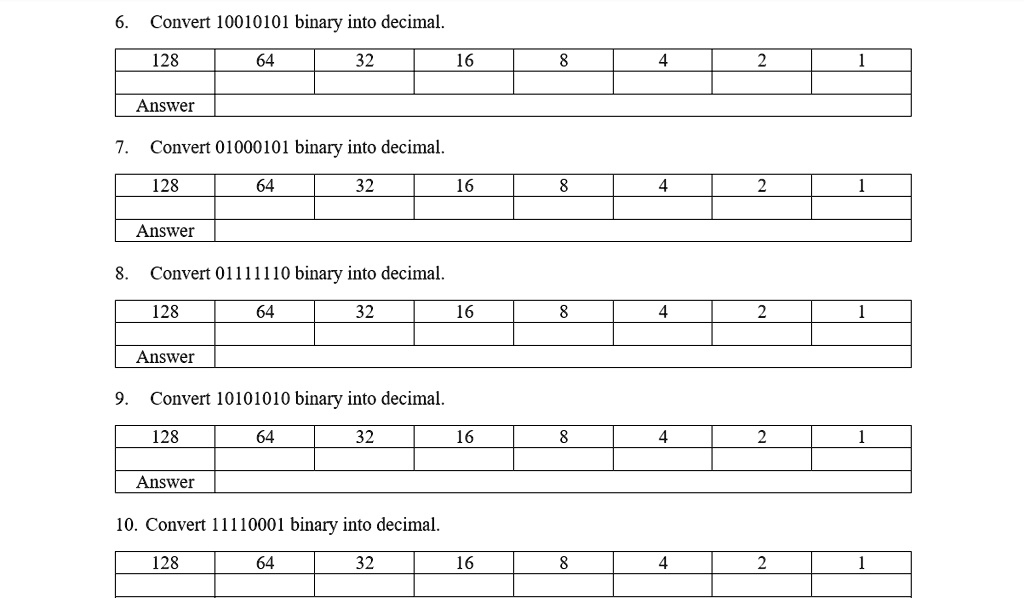 6. Convert 10010101 binary into decimal.

| 128 | 64 | 32 | 16 | 8 | 4 | 2 | 1 |
|---|---|---|---|---|---|---|---|
| | | | | | | | |
| Answer | | | | | | | |

7. Convert 01000101 binary into decimal.

| 128 | 64 | 32 | 16 | 8 | 4 | 2 | 1 |
|---|---|---|---|---|---|---|---|
| | | | | | | | |
| Answer | | | | | | | |

8. Convert 01111110 binary into decimal.

| 128 | 64 | 32 | 16 | 8 | 4 | 2 | 1 |
|---|---|---|---|---|---|---|---|
| | | | | | | | |
| Answer | | | | | | | |

9. Convert 10101010 binary into decimal.

| 128 | 64 | 32 | 16 | 8 | 4 | 2 | 1 |
|---|---|---|---|---|---|---|---|
| | | | | | | | |
| Answer | | | | | | | |

10. Convert 11110001 binary into decimal.

| 128 | 64 | 32 | 16 | 8 | 4 | 2 | 1 |
|---|---|---|---|---|---|---|---|
| | | | | | | | |